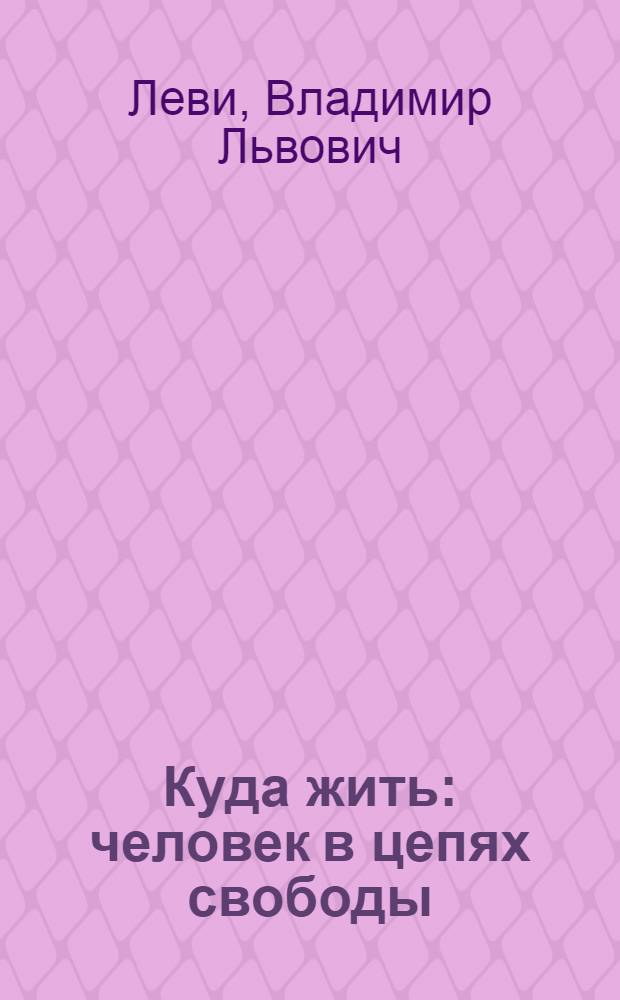 Леви, Владимир Львович

Куда жить: человек в цепях свободы